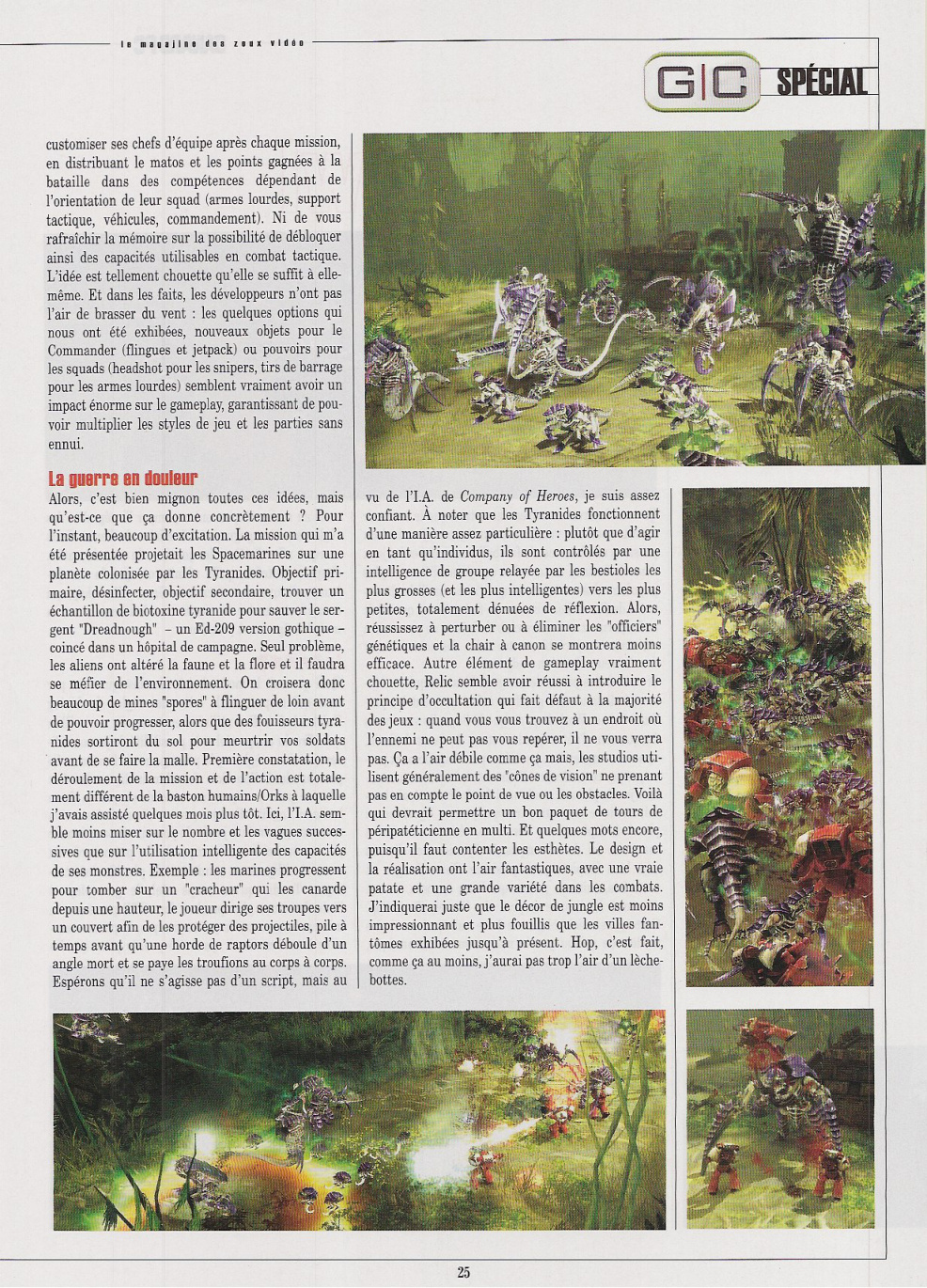 le magazine des jeux vidéo

G|C SPÉCIAL

customiser ses chefs d'équipe après chaque mission, en distribuant le matos et les points gagnées à la bataille dans des compétences dépendant de l'orientation de leur squad (armes lourdes, support tactique, véhicules, commandement). Ni de vous rafraîchir la mémoire sur la possibilité de débloquer ainsi des capacités utilisables en combat tactique. L'idée est tellement chouette qu'elle se suffit à elle-même. Et dans les faits, les développeurs n'ont pas l'air de brasser du vent : les quelques options qui nous ont été exhibées, nouveaux objets pour le Commander (flingues et jetpack) ou pouvoirs pour les squads (headshot pour les snipers, tirs de barrage pour les armes lourdes) semblent vraiment avoir un impact énorme sur le gameplay, garantissant de pouvoir multiplier les styles de jeu et les parties sans ennui.

La guerre en douleur

Alors, c'est bien mignon toutes ces idées, mais qu'est-ce que ça donne concrètement ? Pour l'instant, beaucoup d'excitation. La mission qui m'a été présentée projetait les Spacemarines sur une planète colonisée par les Tyranides. Objectif primaire, désinfecter, objectif secondaire, trouver un échantillon de biotoxine tyranide pour sauver le sergent "Dreadnough" – un Ed-209 version gothique – coincé dans un hôpital de campagne. Seul problème, les aliens ont altéré la faune et la flore et il faudra se méfier de l'environnement. On croisera donc beaucoup de mines "spores" à flinguer de loin avant de pouvoir progresser, alors que des fouisseurs tyranides sortiront du sol pour meurtrir vos soldats avant de se faire la malle. Première constatation, le déroulement de la mission et de l'action est totalement différent de la baston humains/Orks à laquelle j'avais assisté quelques mois plus tôt. Ici, l'I.A. semble moins miser sur le nombre et les vagues successives que sur l'utilisation intelligente des capacités de ses monstres. Exemple : les marines progressent pour tomber sur un "cracheur" qui les canarde depuis une hauteur, le joueur dirige ses troupes vers un couvert afin de les protéger des projectiles, pile à temps avant qu'une horde de raptors déboule d'un angle mort et se paye les troufions au corps à corps. Espérons qu'il ne s'agisse pas d'un script, mais au vu de l'I.A. de Company of Heroes, je suis assez confiant. À noter que les Tyranides fonctionnent d'une manière assez particulière : plutôt que d'agir en tant qu'individus, ils sont contrôlés par une intelligence de groupe relayée par les bestioles les plus grosses (et les plus intelligentes) vers les plus petites, totalement dénuées de réflexion. Alors, réussissez à perturber ou à éliminer les "officiers" génétiques et la chair à canon se montrera moins efficace. Autre élément de gameplay vraiment chouette, Relic semble avoir réussi à introduire le principe d'occultation qui fait défaut à la majorité des jeux : quand vous vous trouvez à un endroit où l'ennemi ne peut pas vous repérer, il ne vous verra pas. Ça a l'air débile comme ça mais, les studios utilisent généralement des "cônes de vision" ne prenant pas en compte le point de vue ou les obstacles. Voilà qui devrait permettre un bon paquet de tours de péripatéticienne en multi. Et quelques mots encore, puisqu'il faut contenter les esthètes. Le design et la réalisation ont l'air fantastiques, avec une vraie patate et une grande variété dans les combats. J'indiquerai juste que le décor de jungle est moins impressionnant et plus fouillis que les villes fantômes exhibées jusqu'à présent. Hop, c'est fait, comme ça au moins, j'aurai pas trop l'air d'un lèche-bottes.

25